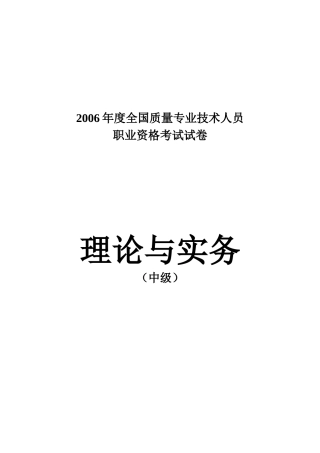 2006 年度全国质量专业技术人员
职业资格考试试卷

理论与实务
（中级）